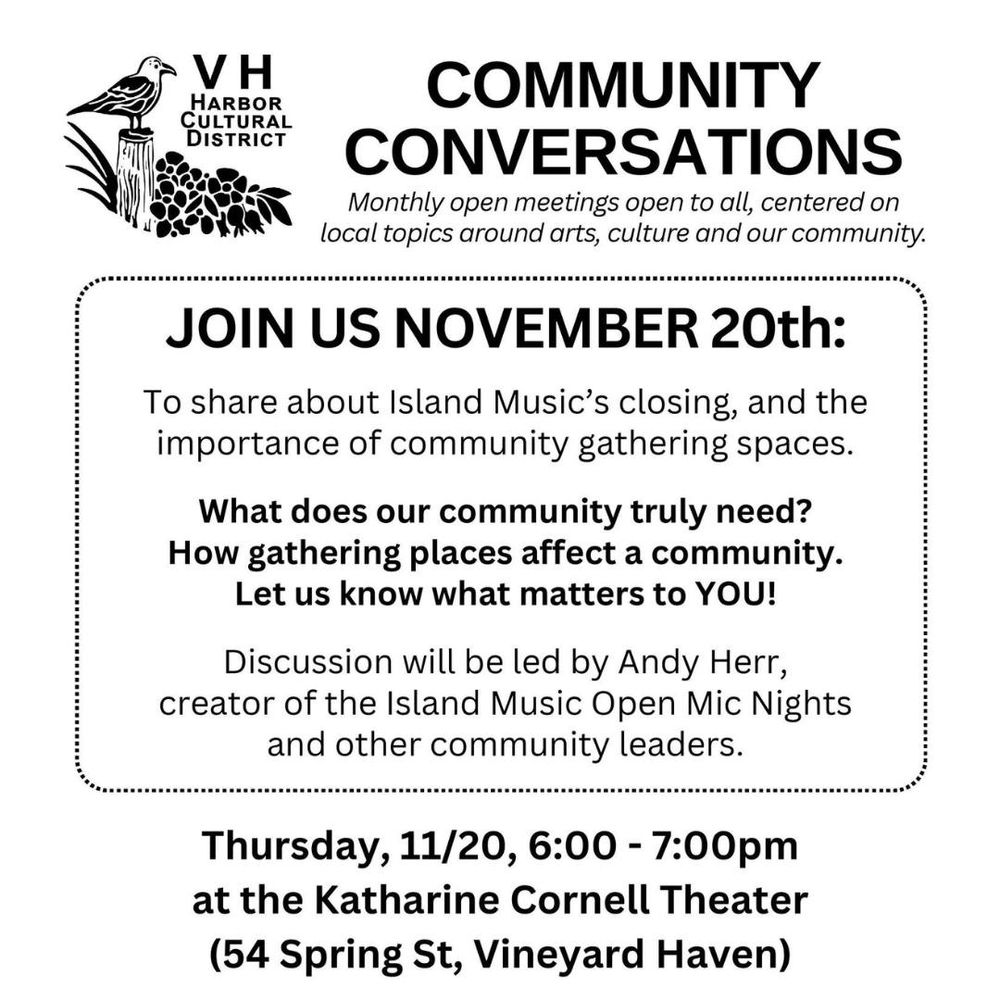 VH
HARBOR
CULTURAL
DISTRICT

COMMUNITY CONVERSATIONS

Monthly open meetings open to all, centered on local topics around arts, culture and our community.

JOIN US NOVEMBER 20th:

To share about Island Music's closing, and the importance of community gathering spaces.

What does our community truly need?
How gathering places affect a community.
Let us know what matters to YOU!

Discussion will be led by Andy Herr, creator of the Island Music Open Mic Nights and other community leaders.

Thursday, 11/20, 6:00 - 7:00pm
at the Katharine Cornell Theater
(54 Spring St, Vineyard Haven)